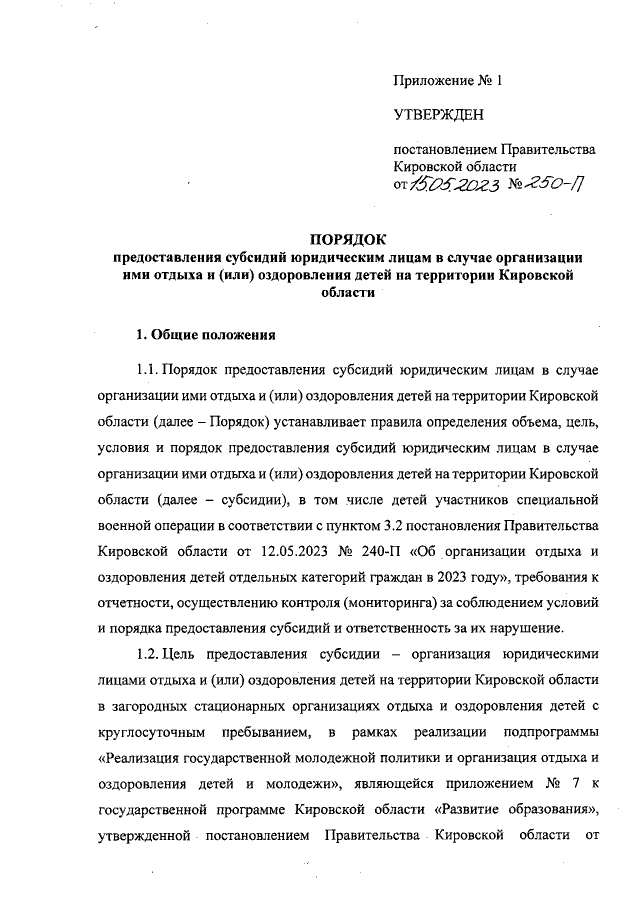 Приложение № 1

УТВЕРЖДЕН

постановлением Правительства Кировской области
от 15.05.2023 № 250-П

ПОРЯДОК
предоставления субсидий юридическим лицам в случае организации ими отдыха и (или) оздоровления детей на территории Кировской области

1. Общие положения

1.1. Порядок предоставления субсидий юридическим лицам в случае организации ими отдыха и (или) оздоровления детей на территории Кировской области (далее – Порядок) устанавливает правила определения объема, цель, условия и порядок предоставления субсидий юридическим лицам в случае организации ими отдыха и (или) оздоровления детей на территории Кировской области (далее – субсидии), в том числе детей участников специальной военной операции в соответствии с пунктом 3.2 постановления Правительства Кировской области от 12.05.2023 № 240-П «Об организации отдыха и оздоровления детей отдельных категорий граждан в 2023 году», требования к отчетности, осуществлению контроля (мониторинга) за соблюдением условий и порядка предоставления субсидий и ответственность за их нарушение.

1.2. Цель предоставления субсидии – организация юридическими лицами отдыха и (или) оздоровления детей на территории Кировской области в загородных стационарных организациях отдыха и оздоровления детей с круглосуточным пребыванием, в рамках реализации подпрограммы «Реализация государственной молодежной политики и организация отдыха и оздоровления детей и молодежи», являющейся приложением № 7 к государственной программе Кировской области «Развитие образования», утвержденной постановлением Правительства Кировской области от